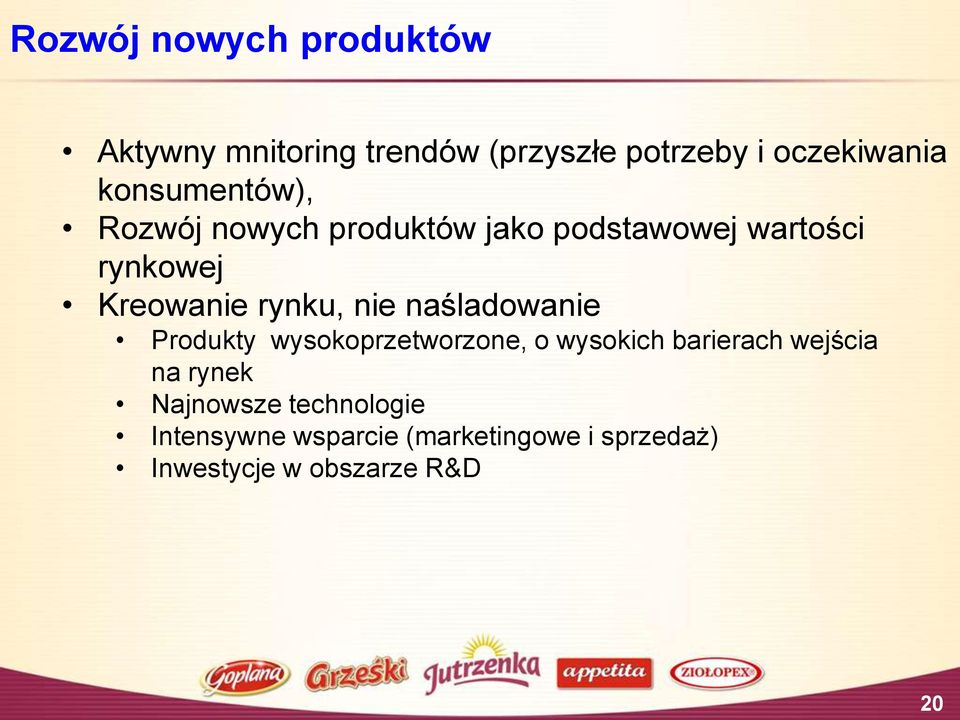 Rozwój nowych produktów

• Aktywny mnitoring trendów (przyszłe potrzeby i oczekiwania konsumentów),
• Rozwój nowych produktów jako podstawowej wartości rynkowej
• Kreowanie rynku, nie naśladowanie
  • Produkty wysokoprzetworzone, o wysokich barierach wejścia na rynek
  • Najnowsze technologie
  • Intensywne wsparcie (marketingowe i sprzedaż)
  • Inwestycje w obszarze R&D

Goplana Grześki Jutrzenka appetita ZIOŁOPEX

20